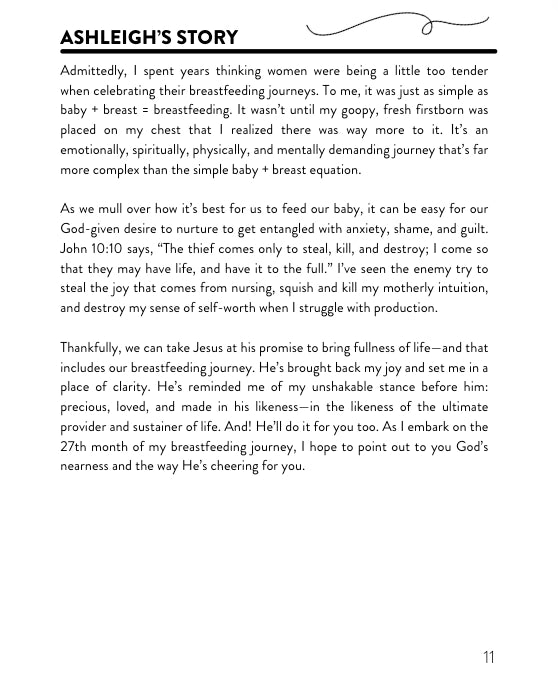 ASHLEIGH'S STORY

Admittedly, I spent years thinking women were being a little too tender when celebrating their breastfeeding journeys. To me, it was just as simple as baby + breast = breastfeeding. It wasn't until my goopy, fresh firstborn was placed on my chest that I realized there was way more to it. It's an emotionally, spiritually, physically, and mentally demanding journey that's far more complex than the simple baby + breast equation.

As we mull over how it's best for us to feed our baby, it can be easy for our God-given desire to nurture to get entangled with anxiety, shame, and guilt. John 10:10 says, "The thief comes only to steal, kill, and destroy; I come so that they may have life, and have it to the full." I've seen the enemy try to steal the joy that comes from nursing, squish and kill my motherly intuition, and destroy my sense of self-worth when I struggle with production.

Thankfully, we can take Jesus at his promise to bring fullness of life—and that includes our breastfeeding journey. He's brought back my joy and set me in a place of clarity. He's reminded me of my unshakable stance before him: precious, loved, and made in his likeness—in the likeness of the ultimate provider and sustainer of life. And! He'll do it for you too. As I embark on the 27th month of my breastfeeding journey, I hope to point out to you God's nearness and the way He's cheering for you.

11